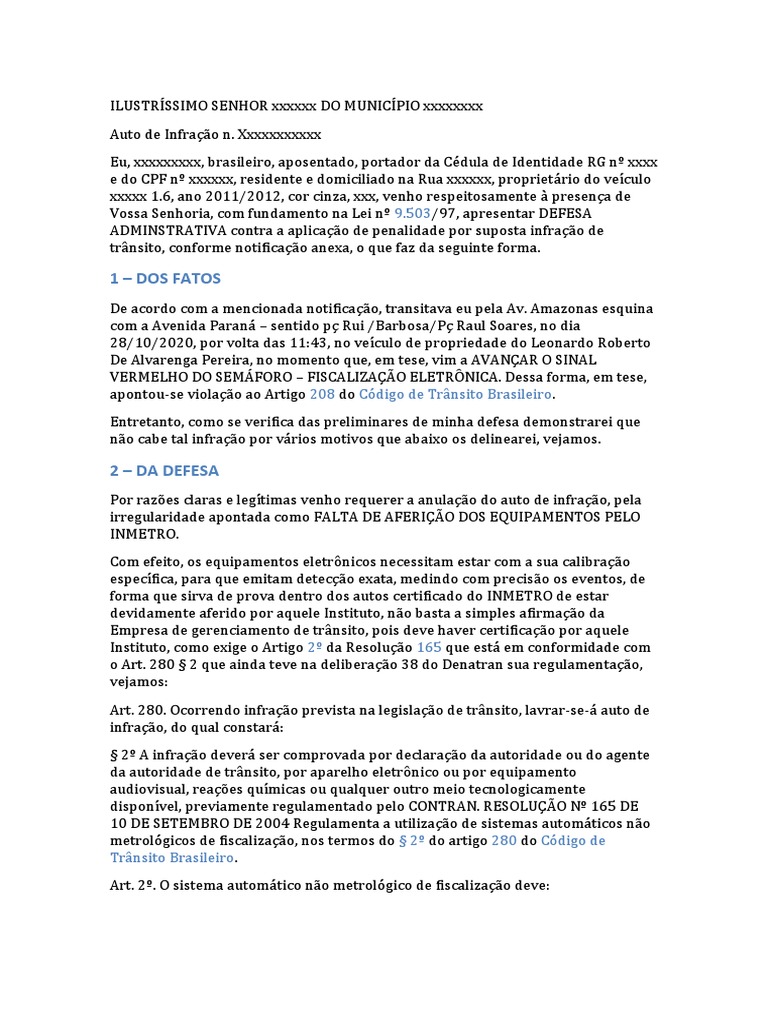 ILUSTRÍSSIMO SENHOR xxxxxx DO MUNICÍPIO xxxxxxxx

Auto de Infração n. Xxxxxxxxxxx

Eu, xxxxxxxxx, brasileiro, aposentado, portador da Cédula de Identidade RG nº xxxx e do CPF nº xxxxxx, residente e domiciliado na Rua xxxxxx, proprietário do veículo xxxxx 1.6, ano 2011/2012, cor cinza, xxx, venho respeitosamente à presença de Vossa Senhoria, com fundamento na Lei nº 9.503/97, apresentar DEFESA ADMINSTRATIVA contra a aplicação de penalidade por suposta infração de trânsito, conforme notificação anexa, o que faz da seguinte forma.

1 – DOS FATOS

De acordo com a mencionada notificação, transitava eu pela Av. Amazonas esquina com a Avenida Paraná – sentido pç Rui /Barbosa/Pç Raul Soares, no dia 28/10/2020, por volta das 11:43, no veículo de propriedade do Leonardo Roberto De Alvarenga Pereira, no momento que, em tese, vim a AVANÇAR O SINAL VERMELHO DO SEMÁFORO – FISCALIZAÇÃO ELETRÔNICA. Dessa forma, em tese, apontou-se violação ao Artigo 208 do Código de Trânsito Brasileiro.

Entretanto, como se verifica das preliminares de minha defesa demonstrarei que não cabe tal infração por vários motivos que abaixo os delinearei, vejamos.

2 – DA DEFESA

Por razões claras e legítimas venho requerer a anulação do auto de infração, pela irregularidade apontada como FALTA DE AFERIÇÃO DOS EQUIPAMENTOS PELO INMETRO.

Com efeito, os equipamentos eletrônicos necessitam estar com a sua calibração específica, para que emitam detecção exata, medindo com precisão os eventos, de forma que sirva de prova dentro dos autos certificado do INMETRO de estar devidamente aferido por aquele Instituto, não basta a simples afirmação da Empresa de gerenciamento de trânsito, pois deve haver certificação por aquele Instituto, como exige o Artigo 2º da Resolução 165 que está em conformidade com o Art. 280 § 2 que ainda teve na deliberação 38 do Denatran sua regulamentação, vejamos:

Art. 280. Ocorrendo infração prevista na legislação de trânsito, lavrar-se-á auto de infração, do qual constará:

§ 2º A infração deverá ser comprovada por declaração da autoridade ou do agente da autoridade de trânsito, por aparelho eletrônico ou por equipamento audiovisual, reações químicas ou qualquer outro meio tecnologicamente disponível, previamente regulamentado pelo CONTRAN. RESOLUÇÃO Nº 165 DE 10 DE SETEMBRO DE 2004 Regulamenta a utilização de sistemas automáticos não metrológicos de fiscalização, nos termos do § 2º do artigo 280 do Código de Trânsito Brasileiro.

Art. 2º. O sistema automático não metrológico de fiscalização deve: